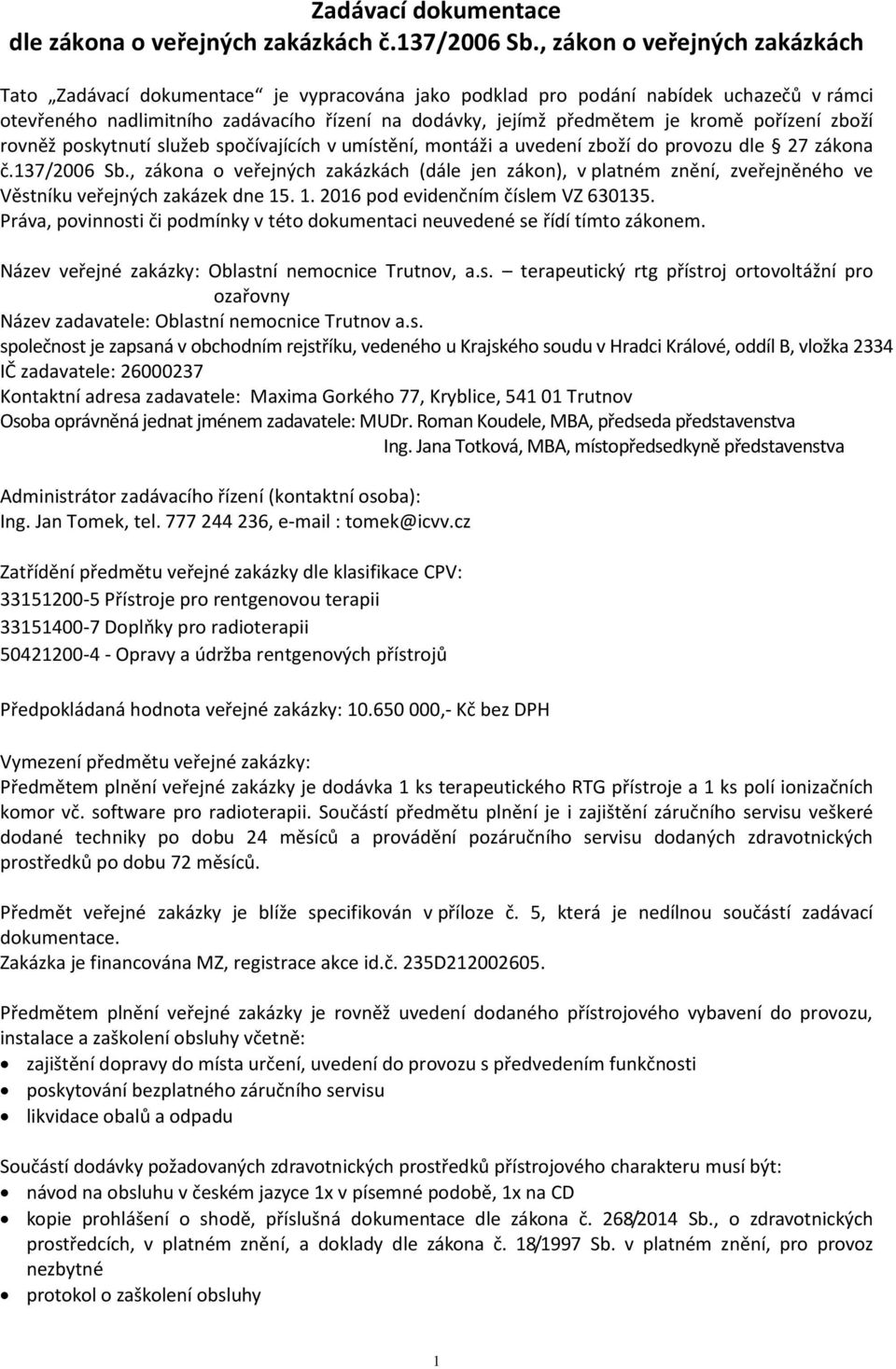 Zadávací dokumentace
dle zákona o veřejných zakázkách č.137/2006 Sb., zákon o veřejných zakázkách

Tato „Zadávací dokumentace“ je vypracována jako podklad pro podání nabídek uchazečů v rámci otevřeného nadlimitního zadávacího řízení na dodávky, jejímž předmětem je kromě pořízení zboží rovněž poskytnutí služeb spočívajících v umístění, montáži a uvedení zboží do provozu dle § 27 zákona č.137/2006 Sb., zákona o veřejných zakázkách (dále jen zákon), v platném znění, zveřejněného ve Věstníku veřejných zakázek dne 15. 1. 2016 pod evidenčním číslem VZ 630135.
Práva, povinnosti či podmínky v této dokumentaci neuvedené se řídí tímto zákonem.

Název veřejné zakázky: Oblastní nemocnice Trutnov, a.s. – terapeutický rtg přístroj ortovoltážní pro ozařovny
Název zadavatele: Oblastní nemocnice Trutnov a.s.
společnost je zapsaná v obchodním rejstříku, vedeného u Krajského soudu v Hradci Králové, oddíl B, vložka 2334
IČ zadavatele: 26000237
Kontaktní adresa zadavatele: Maxima Gorkého 77, Kryblice, 541 01 Trutnov
Osoba oprávněná jednat jménem zadavatele: MUDr. Roman Koudele, MBA, předseda představenstva
Ing. Jana Totková, MBA, místopředsedkyně představenstva

Administrátor zadávacího řízení (kontaktní osoba):
Ing. Jan Tomek, tel. 777 244 236, e-mail : tomek@icvv.cz

Zatřídění předmětu veřejné zakázky dle klasifikace CPV:
33151200-5 Přístroje pro rentgenovou terapii
33151400-7 Doplňky pro radioterapii
50421200-4 - Opravy a údržba rentgenových přístrojů

Předpokládaná hodnota veřejné zakázky: 10.650 000,- Kč bez DPH

Vymezení předmětu veřejné zakázky:
Předmětem plnění veřejné zakázky je dodávka 1 ks terapeutického RTG přístroje a 1 ks polí ionizačních komor vč. software pro radioterapii. Součástí předmětu plnění je i zajištění záručního servisu veškeré dodané techniky po dobu 24 měsíců a provádění pozáručního servisu dodaných zdravotnických prostředků po dobu 72 měsíců.

Předmět veřejné zakázky je blíže specifikován v příloze č. 5, která je nedílnou součástí zadávací dokumentace.
Zakázka je financována MZ, registrace akce id.č. 235D212002605.

Předmětem plnění veřejné zakázky je rovněž uvedení dodaného přístrojového vybavení do provozu, instalace a zaškolení obsluhy včetně:
• zajištění dopravy do místa určení, uvedení do provozu s předvedením funkčnosti
• poskytování bezplatného záručního servisu
• likvidace obalů a odpadu

Součástí dodávky požadovaných zdravotnických prostředků přístrojového charakteru musí být:
• návod na obsluhu v českém jazyce 1x v písemné podobě, 1x na CD
• kopie prohlášení o shodě, příslušná dokumentace dle zákona č. 268/2014 Sb., o zdravotnických prostředcích, v platném znění, a doklady dle zákona č. 18/1997 Sb. v platném znění, pro provoz nezbytné
• protokol o zaškolení obsluhy

1